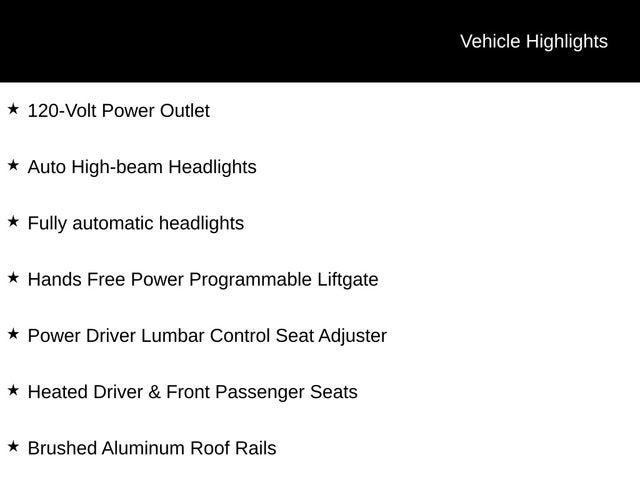 Vehicle Highlights

★ 120-Volt Power Outlet

★ Auto High-beam Headlights

★ Fully automatic headlights

★ Hands Free Power Programmable Liftgate

★ Power Driver Lumbar Control Seat Adjuster

★ Heated Driver & Front Passenger Seats

★ Brushed Aluminum Roof Rails